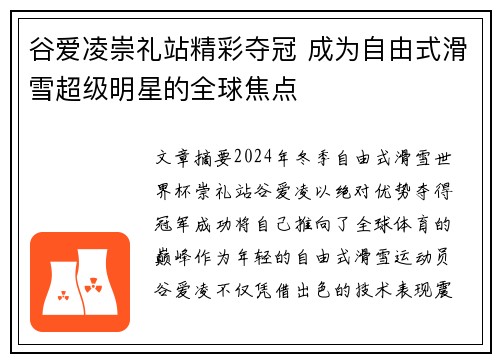 谷爱凌崇礼站精彩夺冠 成为自由式滑雪超级明星的全球焦点

文章摘要2024年冬季自由式滑雪世界杯崇礼站谷爱凌以绝对优势夺得冠军成功将自己推向了全球体育的巅峰作为年轻的自由式滑雪运动员谷爱凌不仅凭借出色的技术表现震